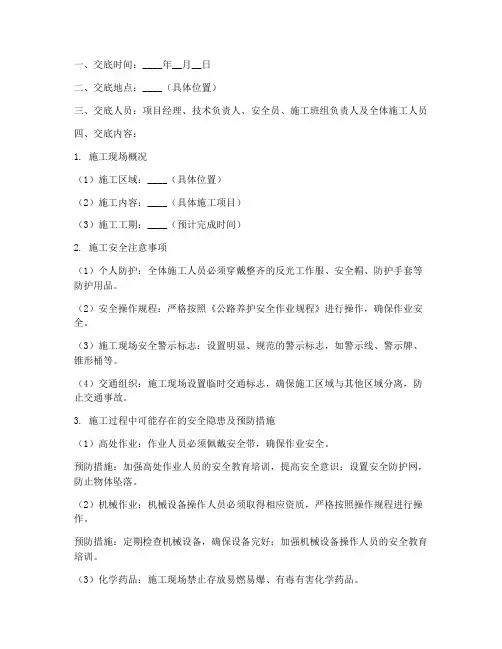 一、交底时间：____年__月__日

二、交底地点：____（具体位置）

三、交底人员：项目经理、技术负责人、安全员、施工班组负责人及全体施工人员

四、交底内容：

1. 施工现场概况

（1）施工区域：____（具体位置）

（2）施工内容：____（具体施工项目）

（3）施工工期：____（预计完成时间）

2. 施工安全注意事项

（1）个人防护：全体施工人员必须穿戴整齐的反光工作服、安全帽、防护手套等防护用品。

（2）安全操作规程：严格按照《公路养护安全作业规程》进行操作，确保作业安全。

（3）施工现场安全警示标志：设置明显、规范的警示标志，如警示线、警示牌、锥形桶等。

（4）交通组织：施工现场设置临时交通标志，确保施工区域与其他区域分离，防止交通事故。

3. 施工过程中可能存在的安全隐患及预防措施

（1）高处作业：作业人员必须佩戴安全带，确保作业安全。

预防措施：加强高处作业人员的安全教育培训，提高安全意识；设置安全防护网，防止物体坠落。

（2）机械作业：机械设备操作人员必须取得相应资质，严格按照操作规程进行操作。

预防措施：定期检查机械设备，确保设备完好；加强机械设备操作人员的安全教育培训。

（3）化学药品：施工现场禁止存放易燃易爆、有毒有害化学药品。